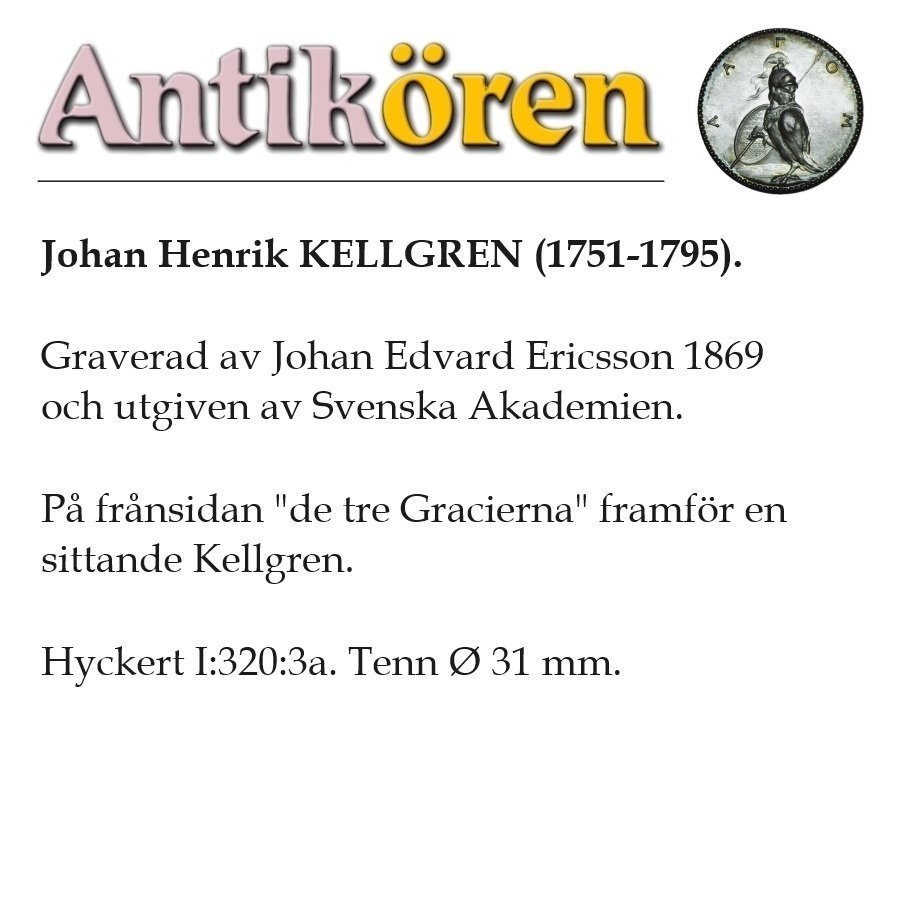 Antikören

Johan Henrik KELLGREN (1751-1795).

Graverad av Johan Edvard Ericsson 1869 och utgiven av Svenska Akademien.

På frånsidan "de tre Gracierna" framför en sittande Kellgren.

Hyckert I:320:3a. Tenn Ø 31 mm.